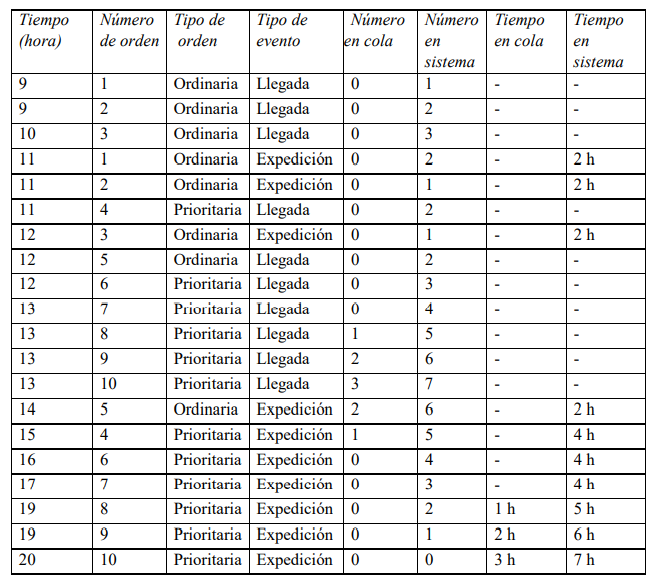 | Tiempo (hora) | Número de orden | Tipo de orden | Tipo de evento | Número en cola | Número en sistema | Tiempo en cola | Tiempo en sistema |
|---|---|---|---|---|---|---|---|
| 9 | 1 | Ordinaria | Llegada | 0 | 1 | - | - |
| 9 | 2 | Ordinaria | Llegada | 0 | 2 | - | - |
| 10 | 3 | Ordinaria | Llegada | 0 | 3 | - | - |
| 11 | 1 | Ordinaria | Expedición | 0 | 2 | - | 2 h |
| 11 | 2 | Ordinaria | Expedición | 0 | 1 | - | 2 h |
| 11 | 4 | Prioritaria | Llegada | 0 | 2 | - | - |
| 12 | 3 | Ordinaria | Expedición | 0 | 1 | - | 2 h |
| 12 | 5 | Ordinaria | Llegada | 0 | 2 | - | - |
| 12 | 6 | Prioritaria | Llegada | 0 | 3 | - | - |
| 13 | 7 | Prioritaria | Llegada | 0 | 4 | - | - |
| 13 | 8 | Prioritaria | Llegada | 1 | 5 | - | - |
| 13 | 9 | Prioritaria | Llegada | 2 | 6 | - | - |
| 13 | 10 | Prioritaria | Llegada | 3 | 7 | - | - |
| 14 | 5 | Ordinaria | Expedición | 2 | 6 | - | 2 h |
| 15 | 4 | Prioritaria | Expedición | 1 | 5 | - | 4 h |
| 16 | 6 | Prioritaria | Expedición | 0 | 4 | - | 4 h |
| 17 | 7 | Prioritaria | Expedición | 0 | 3 | - | 4 h |
| 19 | 8 | Prioritaria | Expedición | 0 | 2 | 1 h | 5 h |
| 19 | 9 | Prioritaria | Expedición | 0 | 1 | 2 h | 6 h |
| 20 | 10 | Prioritaria | Expedición | 0 | 0 | 3 h | 7 h |